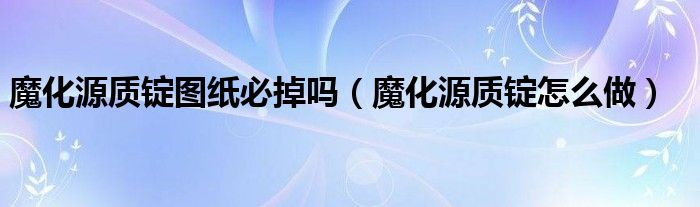 魔化源质锭图纸必掉吗（魔化源质锭怎么做）